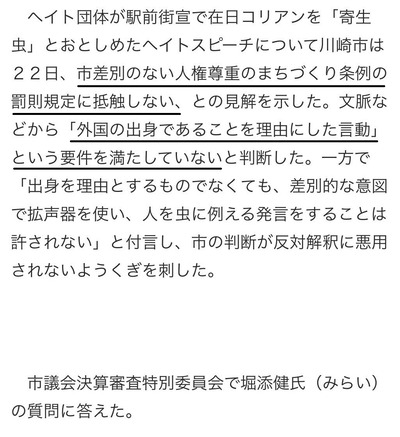 ヘイト団体が駅前街宣で在日コリアンを「寄生虫」とおとしめたヘイトスピーチについて川崎市は２２日、市差別のない人権尊重のまちづくり条例の罰則規定に抵触しない、との見解を示した。文脈などから「外国の出身であることを理由にした言動」という要件を満たしていないと判断した。一方で「出身を理由とするものでなくても、差別的な意図で拡声器を使い、人を虫に例える発言をすることは許されない」と付言し、市の判断が反対解釈に悪用されないようくぎを刺した。

市議会決算審査特別委員会で堀添健氏（みらい）の質問に答えた。